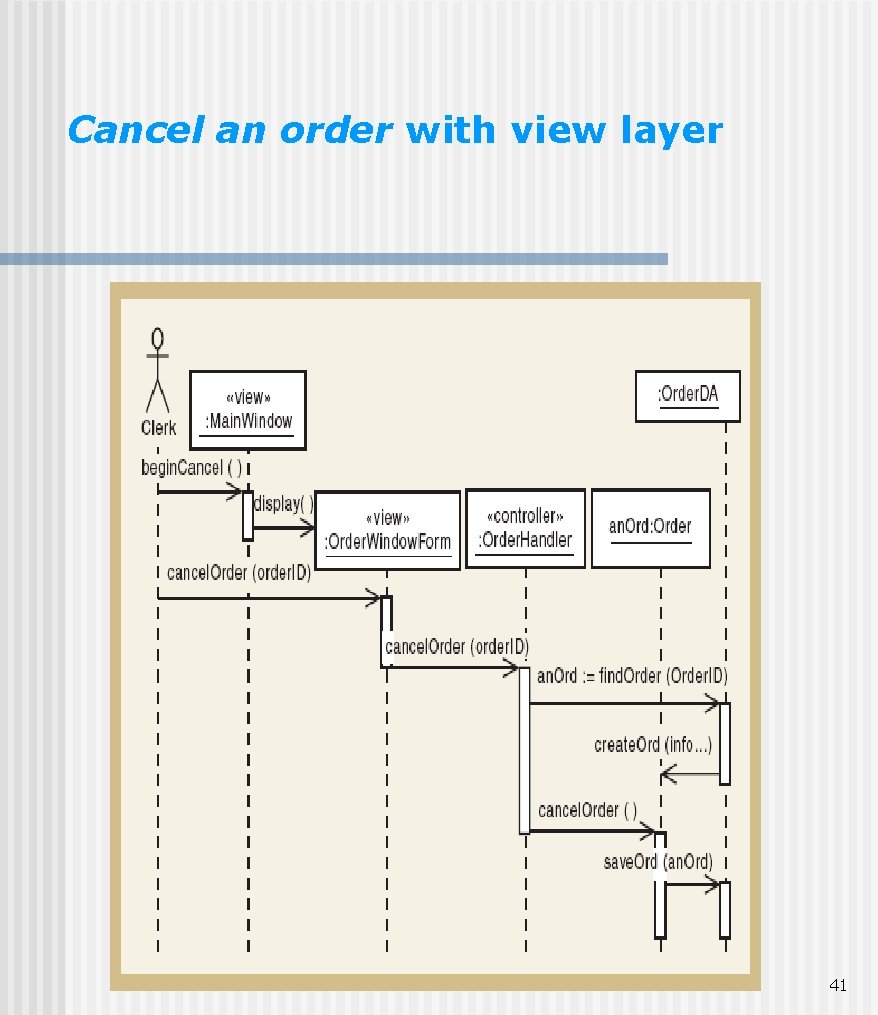 Cancel an order with view layer

Clerk

«view»
:MainWindow

:OrderDA

beginCancel ( )

display( )

«view»
:OrderWindowForm

«controller»
:OrderHandler

anOrd:Order

cancelOrder (orderID)

cancelOrder (orderID)

anOrd := findOrder (OrderID)

createOrd (info...)

cancelOrder ( )

saveOrd (anOrd)

41